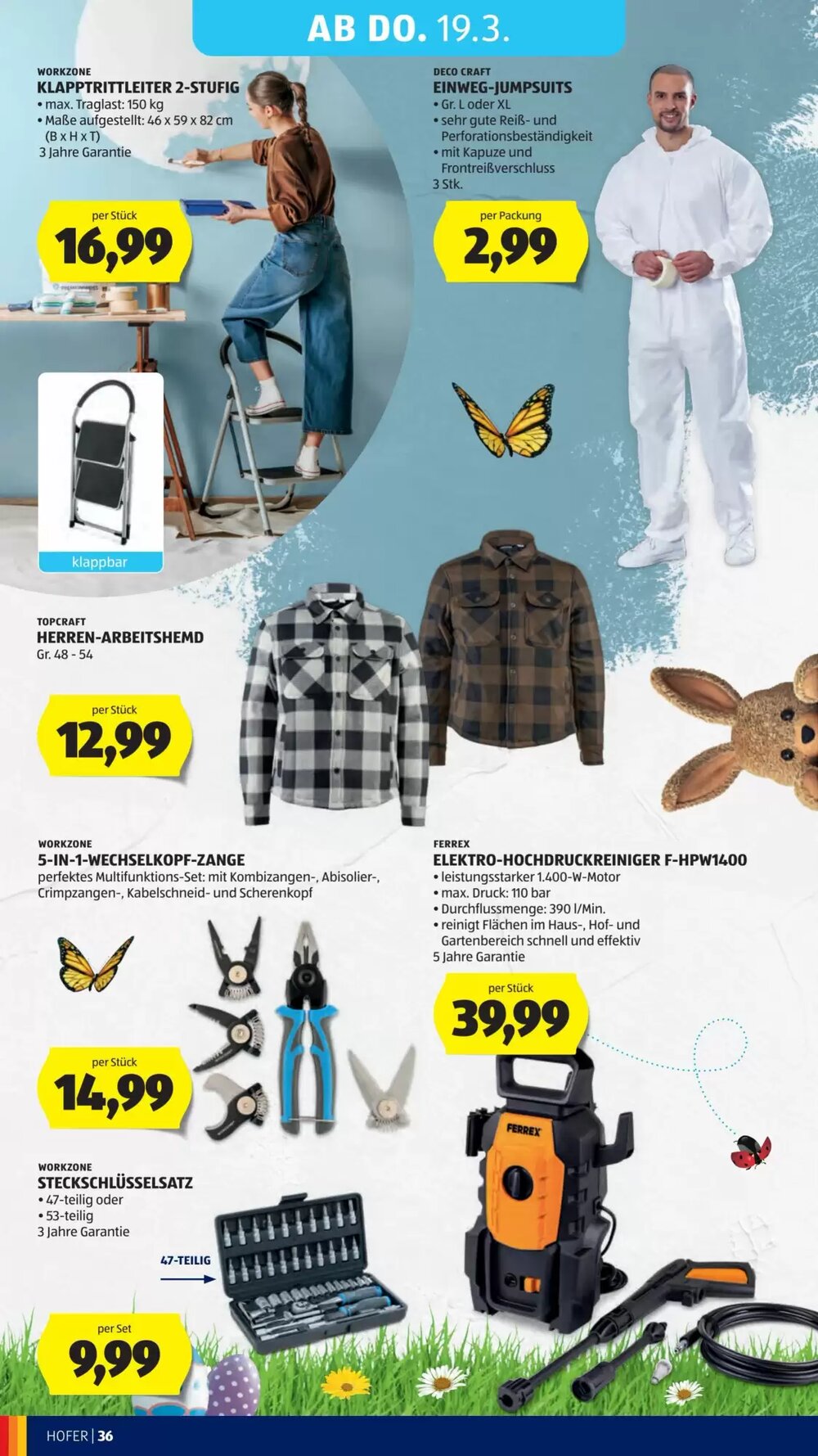 AB DO. 19.3.

WORKZONE
KLAPPTRITTLEITER 2-STUFIG
• max. Traglast: 150 kg
• Maße aufgestellt: 46 x 59 x 82 cm (B x H x T)
3 Jahre Garantie

per Stück
16,99

klappbar

DECO CRAFT
EINWEG-JUMPSUITS
• Gr. L oder XL
• sehr gute Reiß- und Perforationsbeständigkeit
• mit Kapuze und Frontreißverschluss
3 Stk.

per Packung
2,99

TOPCRAFT
HERREN-ARBEITSHEMD
Gr. 48 - 54

per Stück
12,99

WORKZONE
5-IN-1-WECHSELKOPF-ZANGE
perfektes Multifunktions-Set: mit Kombizangen-, Abisolier-, Crimpzangen-, Kabelschneid- und Scherenkopf

per Stück
14,99

FERREX
ELEKTRO-HOCHDRUCKREINIGER F-HPW1400
• leistungsstarker 1.400-W-Motor
• max. Druck: 110 bar
• Durchflussmenge: 390 l/Min.
• reinigt Flächen im Haus-, Hof- und Gartenbereich schnell und effektiv
5 Jahre Garantie

per Stück
39,99

FERREX

WORKZONE
STECKSCHLÜSSELSATZ
• 47-teilig oder
• 53-teilig
3 Jahre Garantie

47-TEILIG

per Set
9,99

HOFER | 36